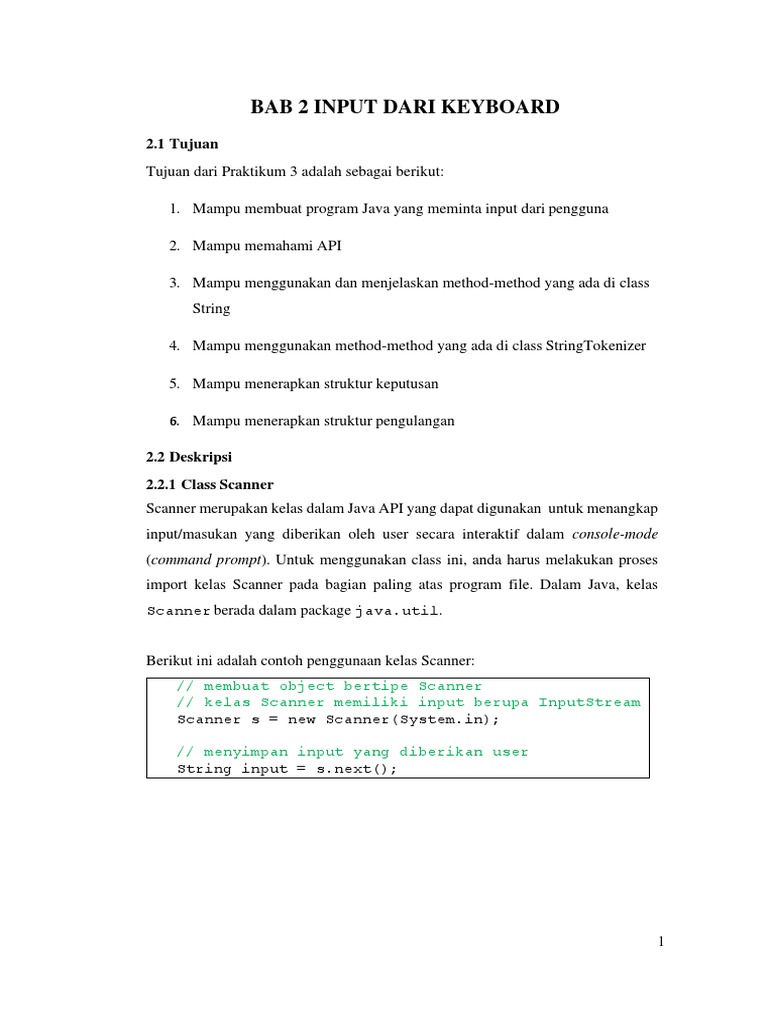 BAB 2 INPUT DARI KEYBOARD

2.1 Tujuan

Tujuan dari Praktikum 3 adalah sebagai berikut:

1. Mampu membuat program Java yang meminta input dari pengguna

2. Mampu memahami API

3. Mampu menggunakan dan menjelaskan method-method yang ada di class String

4. Mampu menggunakan method-method yang ada di class StringTokenizer

5. Mampu menerapkan struktur keputusan

6. Mampu menerapkan struktur pengulangan

2.2 Deskripsi

2.2.1 Class Scanner

Scanner merupakan kelas dalam Java API yang dapat digunakan untuk menangkap input/masukan yang diberikan oleh user secara interaktif dalam console-mode (command prompt). Untuk menggunakan class ini, anda harus melakukan proses import kelas Scanner pada bagian paling atas program file. Dalam Java, kelas Scanner berada dalam package java.util.

Berikut ini adalah contoh penggunaan kelas Scanner:

// membuat object bertipe Scanner
// kelas Scanner memiliki input berupa InputStream
Scanner s = new Scanner(System.in);

// menyimpan input yang diberikan user
String input = s.next();

1